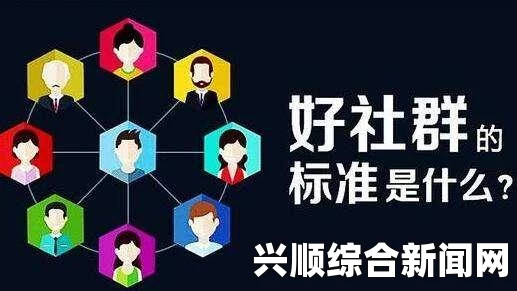 好社群的
标准是什么?

兴顺综合新闻网